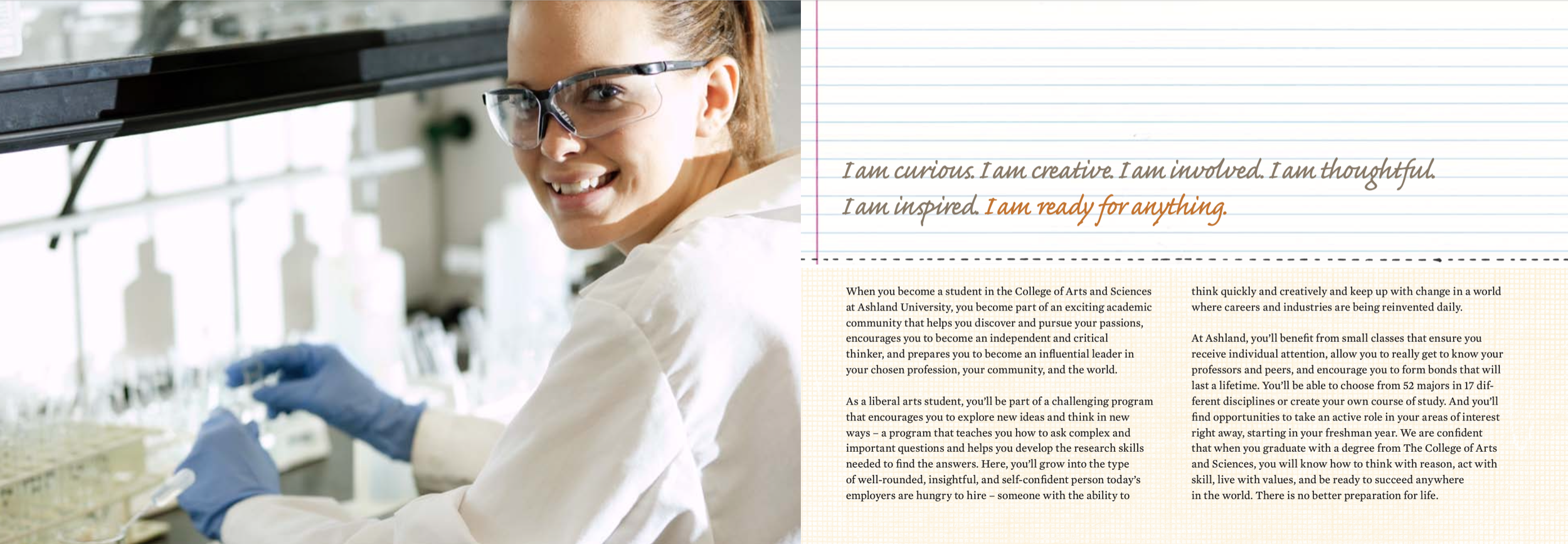 I am curious. I am creative. I am involved. I am thoughtful. I am inspired. I am ready for anything.

When you become a student in the College of Arts and Sciences at Ashland University, you become part of an exciting academic community that helps you discover and pursue your passions, encourages you to become an independent and critical thinker, and prepares you to become an influential leader in your chosen profession, your community, and the world.

As a liberal arts student, you'll be part of a challenging program that encourages you to explore new ideas and think in new ways – a program that teaches you how to ask complex and important questions and helps you develop the research skills needed to find the answers. Here, you'll grow into the type of well-rounded, insightful, and self-confident person today's employers are hungry to hire – someone with the ability to think quickly and creatively and keep up with change in a world where careers and industries are being reinvented daily.

At Ashland, you'll benefit from small classes that ensure you receive individual attention, allow you to really get to know your professors and peers, and encourage you to form bonds that will last a lifetime. You'll be able to choose from 52 majors in 17 different disciplines or create your own course of study. And you'll find opportunities to take an active role in your areas of interest right away, starting in your freshman year. We are confident that when you graduate with a degree from The College of Arts and Sciences, you will know how to think with reason, act with skill, live with values, and be ready to succeed anywhere in the world. There is no better preparation for life.